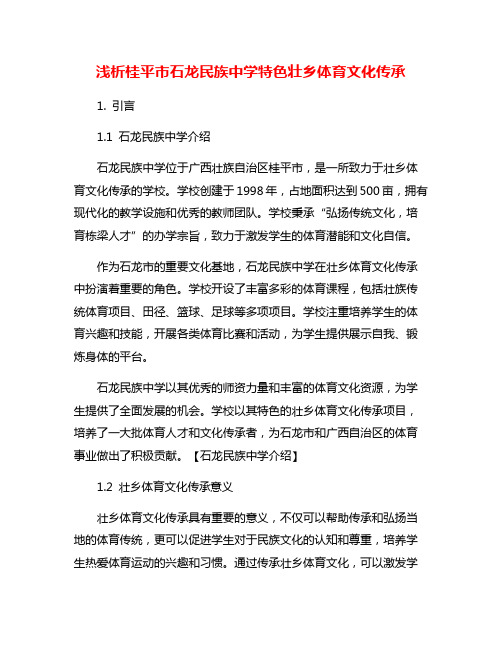 浅析桂平市石龙民族中学特色壮乡体育文化传承

1. 引言

1.1 石龙民族中学介绍

石龙民族中学位于广西壮族自治区桂平市，是一所致力于壮乡体育文化传承的学校。学校创建于1998年，占地面积达到500亩，拥有现代化的教学设施和优秀的教师团队。学校秉承“弘扬传统文化，培育栋梁人才”的办学宗旨，致力于激发学生的体育潜能和文化自信。

作为石龙市的重要文化基地，石龙民族中学在壮乡体育文化传承中扮演着重要的角色。学校开设了丰富多彩的体育课程，包括壮族传统体育项目、田径、篮球、足球等多项项目。学校注重培养学生的体育兴趣和技能，开展各类体育比赛和活动，为学生提供展示自我、锻炼身体的平台。

石龙民族中学以其优秀的师资力量和丰富的体育文化资源，为学生提供了全面发展的机会。学校以其特色的壮乡体育文化传承项目，培养了一大批体育人才和文化传承者，为石龙市和广西自治区的体育事业做出了积极贡献。【石龙民族中学介绍】

1.2 壮乡体育文化传承意义

壮乡体育文化传承具有重要的意义，不仅可以帮助传承和弘扬当地的体育传统，更可以促进学生对于民族文化的认知和尊重，培养学生热爱体育运动的兴趣和习惯。通过传承壮乡体育文化，可以激发学